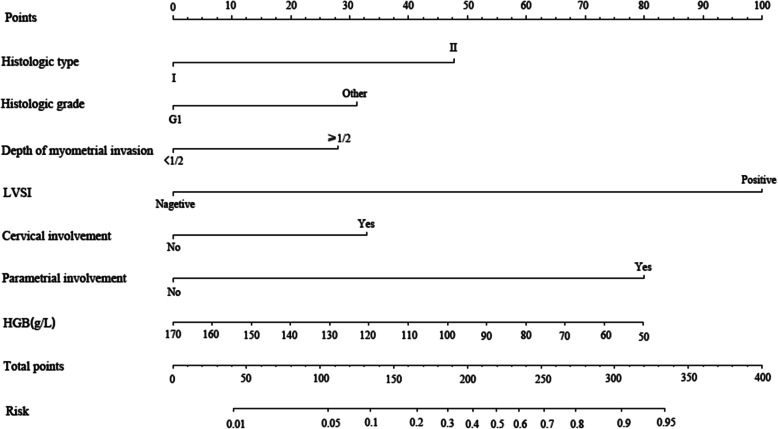 Points
0 10 20 30 40 50 60 70 80 90 100

Histologic type
II
I

Histologic grade
Other
G1

Depth of myometrial invasion
≥1/2
<1/2

LVSI
Positive
Nagetive

Cervical involvement
Yes
No

Parametrial involvement
Yes
No

HGB(g/L)
170 160 150 140 130 120 110 100 90 80 70 60 50

Total points
0 50 100 150 200 250 300 350 400

Risk
0.01 0.05 0.1 0.2 0.3 0.4 0.5 0.6 0.7 0.8 0.9 0.95